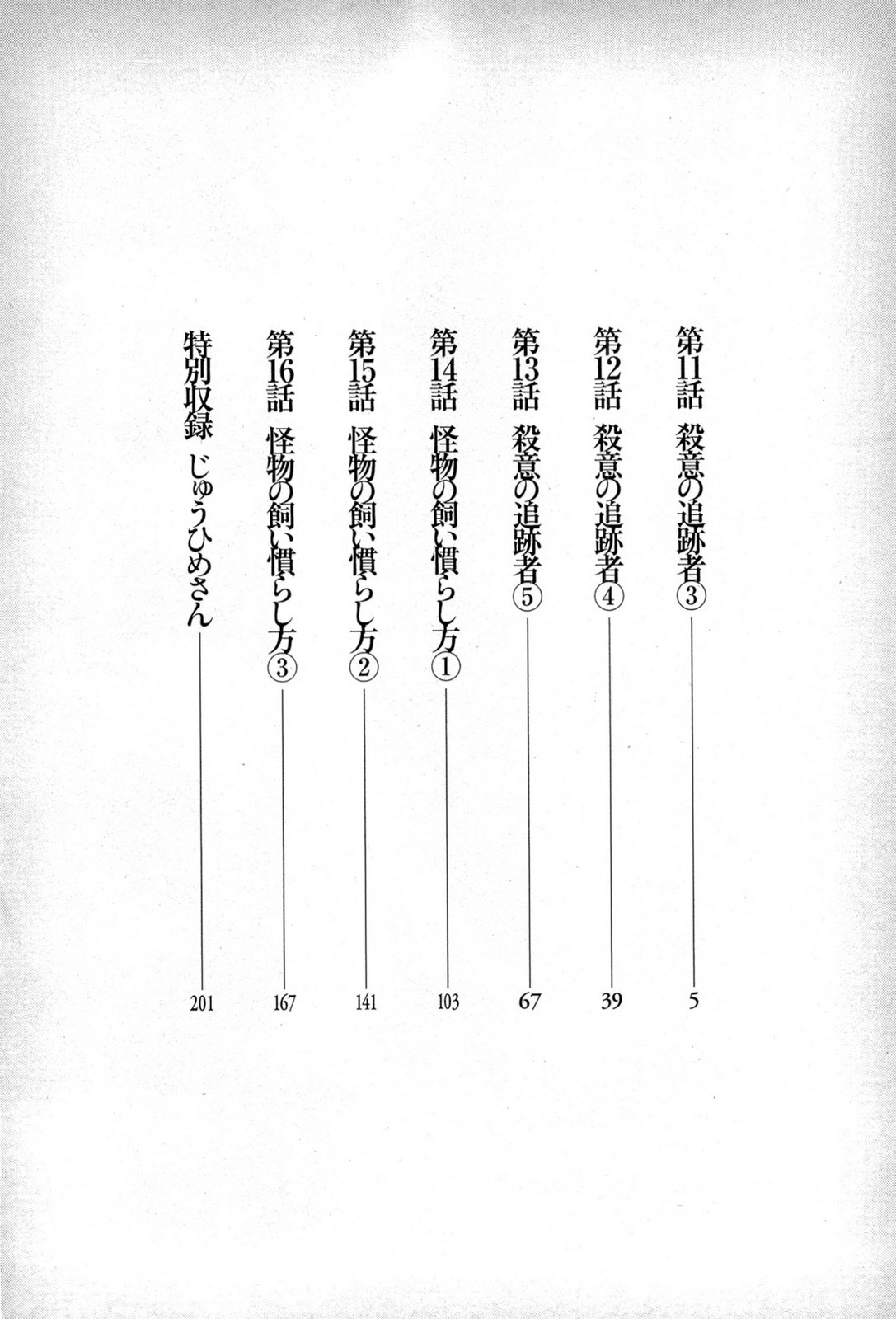 第11話 殺意の追跡者③ 5

第12話 殺意の追跡者④ 39

第13話 殺意の追跡者⑤ 67

第14話 怪物の飼い慣らし方① 103

第15話 怪物の飼い慣らし方② 141

第16話 怪物の飼い慣らし方③ 167

特別収録 じゅうひめさん 201